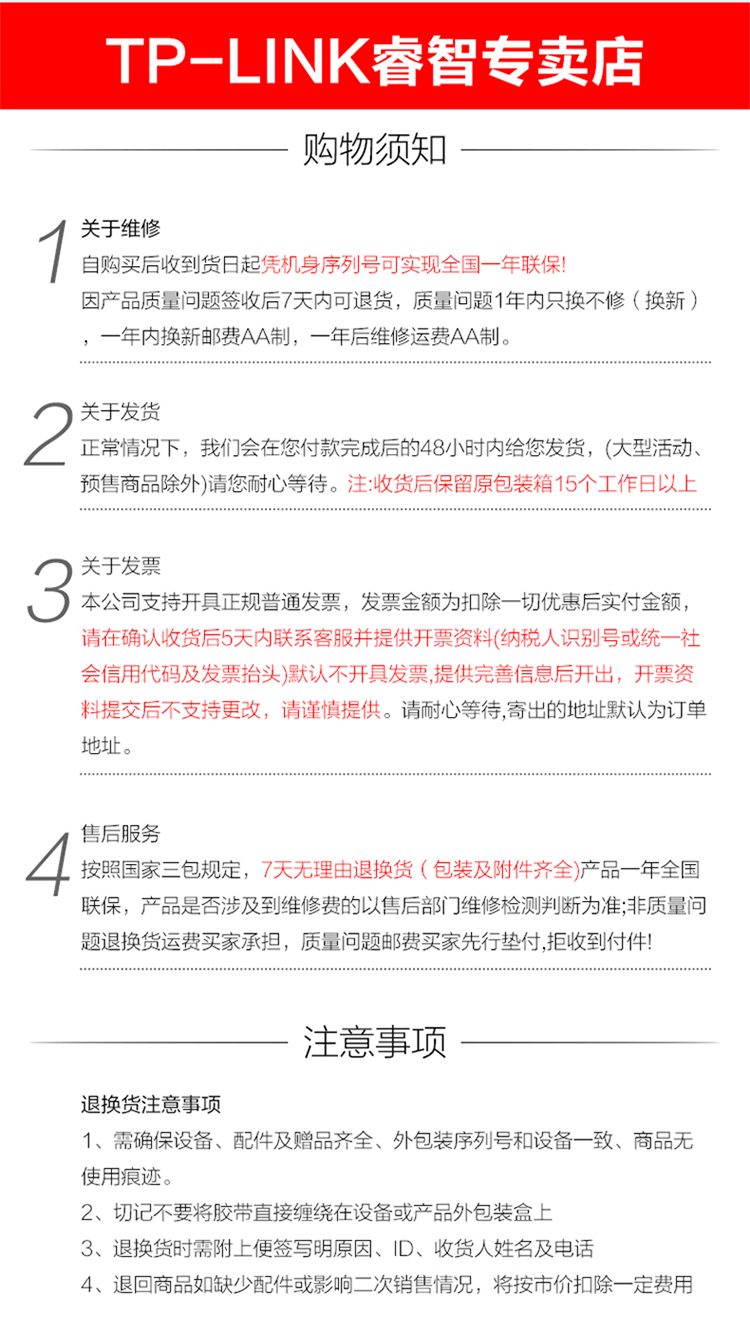 TP-LINK睿智专卖店

购物须知

1
关于维修
自购买后收到货日起凭机身序列号可实现全国一年联保!
因产品质量问题签收后7天内可退货，质量问题1年内只换不修（换新），一年内换新邮费AA制，一年后维修运费AA制。

2
关于发货
正常情况下，我们会在您付款完成后的48小时内给您发货，(大型活动、预售商品除外)请您耐心等待。注:收货后保留原包装箱15个工作日以上

3
关于发票
本公司支持开具正规普通发票，发票金额为扣除一切优惠后实付金额，请在确认收货后5天内联系客服并提供开票资料(纳税人识别号或统一社会信用代码及发票抬头)默认不开具发票,提供完善信息后开出，开票资料提交后不支持更改，请谨慎提供。请耐心等待,寄出的地址默认为订单地址。

4
售后服务
按照国家三包规定，7天无理由退换货（包装及附件齐全)产品一年全国联保，产品是否涉及到维修费的以售后部门维修检测判断为准;非质量问题退换货运费买家承担，质量问题邮费买家先行垫付,拒收到付件!

注意事项

退换货注意事项
1、需确保设备、配件及赠品齐全、外包装序列号和设备一致、商品无使用痕迹。
2、切记不要将胶带直接缠绕在设备或产品外包装盒上
3、退换货时需附上便签写明原因、ID、收货人姓名及电话
4、退回商品如缺少配件或影响二次销售情况，将按市价扣除一定费用